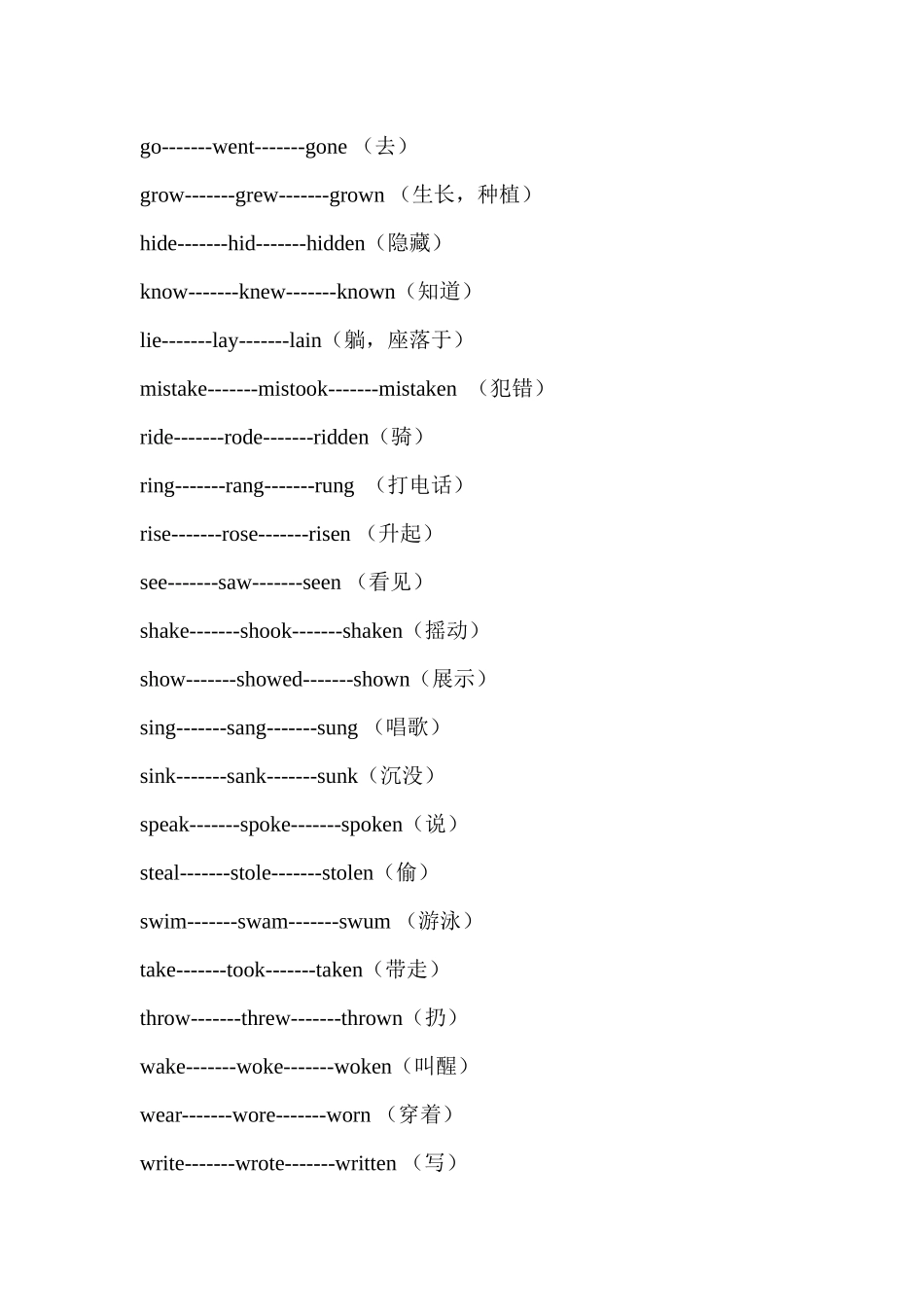 go-------went-------gone （去）

grow-------grew-------grown （生长，种植）

hide-------hid-------hidden（隐藏）

know-------knew-------known（知道）

lie-------lay-------lain（躺，座落于）

mistake-------mistook-------mistaken （犯错）

ride-------rode-------ridden（骑）

ring-------rang-------rung （打电话）

rise-------rose-------risen （升起）

see-------saw-------seen （看见）

shake-------shook-------shaken（摇动）

show-------showed-------shown（展示）

sing-------sang-------sung （唱歌）

sink-------sank-------sunk（沉没）

speak-------spoke-------spoken（说）

steal-------stole-------stolen（偷）

swim-------swam-------swum （游泳）

take-------took-------taken（带走）

throw-------threw-------thrown（扔）

wake-------woke-------woken（叫醒）

wear-------wore-------worn （穿着）

write-------wrote-------written （写）